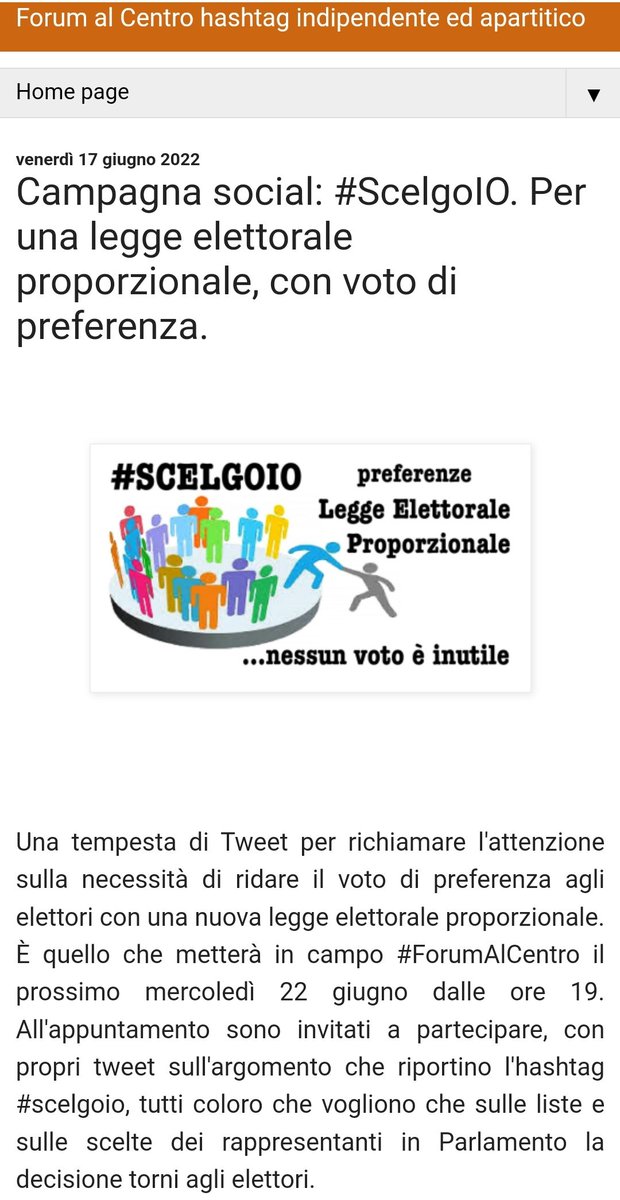 Forum al Centro hashtag indipendente ed apartitico

Home page ▼

venerdì 17 giugno 2022

Campagna social: #ScelgoIO. Per una legge elettorale proporzionale, con voto di preferenza.

#SCELGOIO preferenze Legge Elettorale Proporzionale

...nessun voto è inutile

Una tempesta di Tweet per richiamare l'attenzione sulla necessità di ridare il voto di preferenza agli elettori con una nuova legge elettorale proporzionale. È quello che metterà in campo #ForumAlCentro il prossimo mercoledì 22 giugno dalle ore 19. All'appuntamento sono invitati a partecipare, con propri tweet sull'argomento che riportino l'hashtag #scelgoio, tutti coloro che vogliono che sulle liste e sulle scelte dei rappresentanti in Parlamento la decisione torni agli elettori.